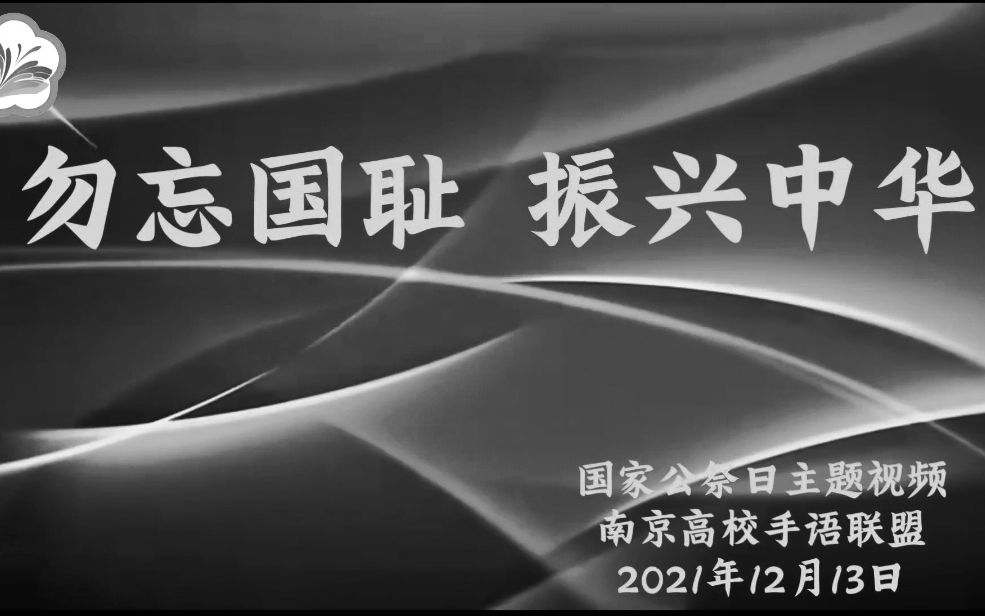 勿忘国耻 振兴中华

国家公祭日主题视频
南京高校手语联盟
2021年12月13日